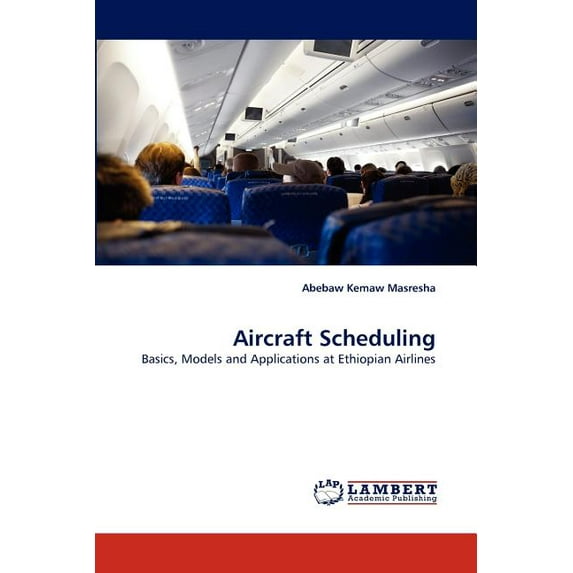 Abebaw Kemaw Masresha

Aircraft Scheduling

Basics, Models and Applications at Ethiopian Airlines

LAP LAMBERT Academic Publishing